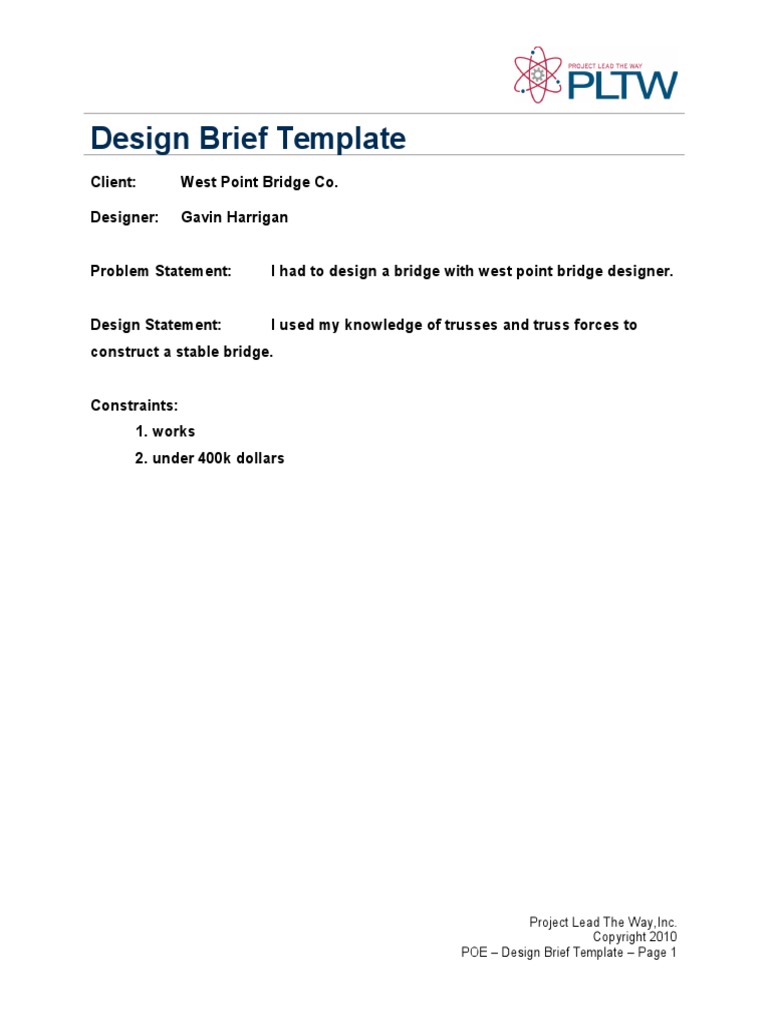 PROJECT LEAD THE WAY
PLTW

Design Brief Template

Client: West Point Bridge Co.

Designer: Gavin Harrigan

Problem Statement: I had to design a bridge with west point bridge designer.

Design Statement: I used my knowledge of trusses and truss forces to construct a stable bridge.

Constraints:
1. works
2. under 400k dollars

Project Lead The Way,Inc.
Copyright 2010
POE – Design Brief Template – Page 1